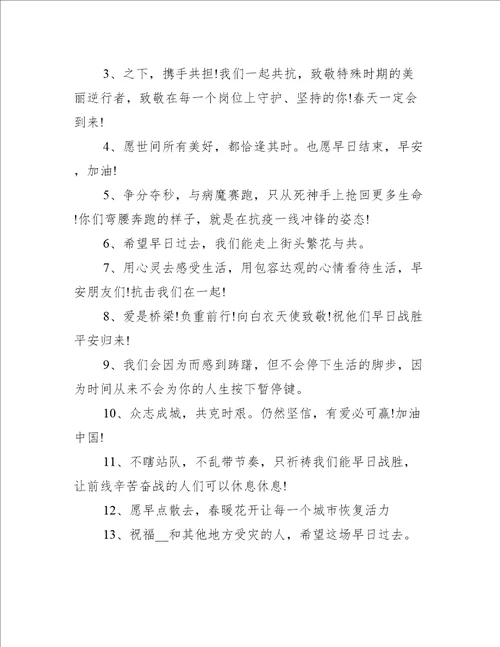 3、之下，携手共担!我们一起共抗，致敬特殊时期的美丽逆行者，致敬在每一个岗位上守护、坚持的你!春天一定会到来!

4、愿世间所有美好，都恰逢其时。也愿早日结束，早安，加油!

5、争分夺秒，与病魔赛跑，只从死神手上抢回更多生命!你们弯腰奔跑的样子，就是在抗疫一线冲锋的姿态!

6、希望早日过去，我们能走上街头繁花与共。

7、用心灵去感受生活，用包容达观的心情看待生活，早安朋友们!抗击我们在一起!

8、爱是桥梁!负重前行!向白衣天使致敬!祝他们早日战胜平安归来!

9、我们会因为而感到踌躇，但不会停下生活的脚步，因为时间从来不会为你的人生按下暂停键。

10、众志成城，共克时艰。仍然坚信，有爱必可赢!加油中国!

11、不瞎站队，不乱带节奏，只祈祷我们能早日战胜，让前线辛苦奋战的人们可以休息休息!

12、愿早点散去，春暖花开让每一个城市恢复活力

13、祝福__和其他地方受灾的人，希望这场早日过去。